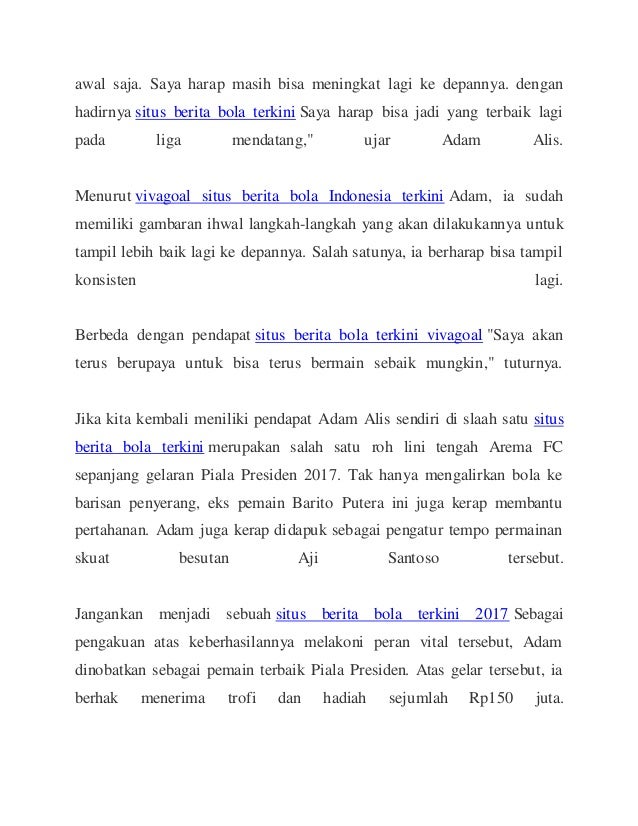 awal saja. Saya harap masih bisa meningkat lagi ke depannya. dengan hadirnya situs berita bola terkini Saya harap bisa jadi yang terbaik lagi pada liga mendatang," ujar Adam Alis.

Menurut vivagoal situs berita bola Indonesia terkini Adam, ia sudah memiliki gambaran ihwal langkah-langkah yang akan dilakukannya untuk tampil lebih baik lagi ke depannya. Salah satunya, ia berharap bisa tampil konsisten lagi.

Berbeda dengan pendapat situs berita bola terkini vivagoal "Saya akan terus berupaya untuk bisa terus bermain sebaik mungkin," tuturnya.

Jika kita kembali meniliki pendapat Adam Alis sendiri di slaah satu situs berita bola terkini merupakan salah satu roh lini tengah Arema FC sepanjang gelaran Piala Presiden 2017. Tak hanya mengalirkan bola ke barisan penyerang, eks pemain Barito Putera ini juga kerap membantu pertahanan. Adam juga kerap didapuk sebagai pengatur tempo permainan skuat besutan Aji Santoso tersebut.

Jangankan menjadi sebuah situs berita bola terkini 2017 Sebagai pengakuan atas keberhasilannya melakoni peran vital tersebut, Adam dinobatkan sebagai pemain terbaik Piala Presiden. Atas gelar tersebut, ia berhak menerima trofi dan hadiah sejumlah Rp150 juta.